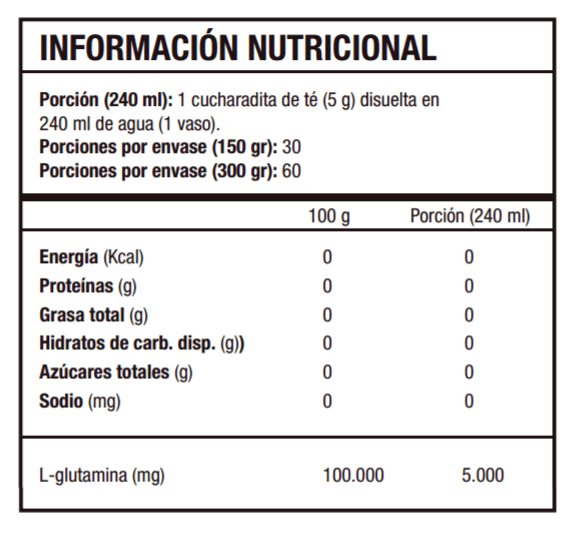 INFORMACIÓN NUTRICIONAL

Porción (240 ml): 1 cucharadita de té (5 g) disuelta en 240 ml de agua (1 vaso).
Porciones por envase (150 gr): 30
Porciones por envase (300 gr): 60

| | 100 g | Porción (240 ml) |
|---|---|---|
| Energía (Kcal) | 0 | 0 |
| Proteínas (g) | 0 | 0 |
| Grasa total (g) | 0 | 0 |
| Hidratos de carb. disp. (g)) | 0 | 0 |
| Azúcares totales (g) | 0 | 0 |
| Sodio (mg) | 0 | 0 |
| L-glutamina (mg) | 100.000 | 5.000 |